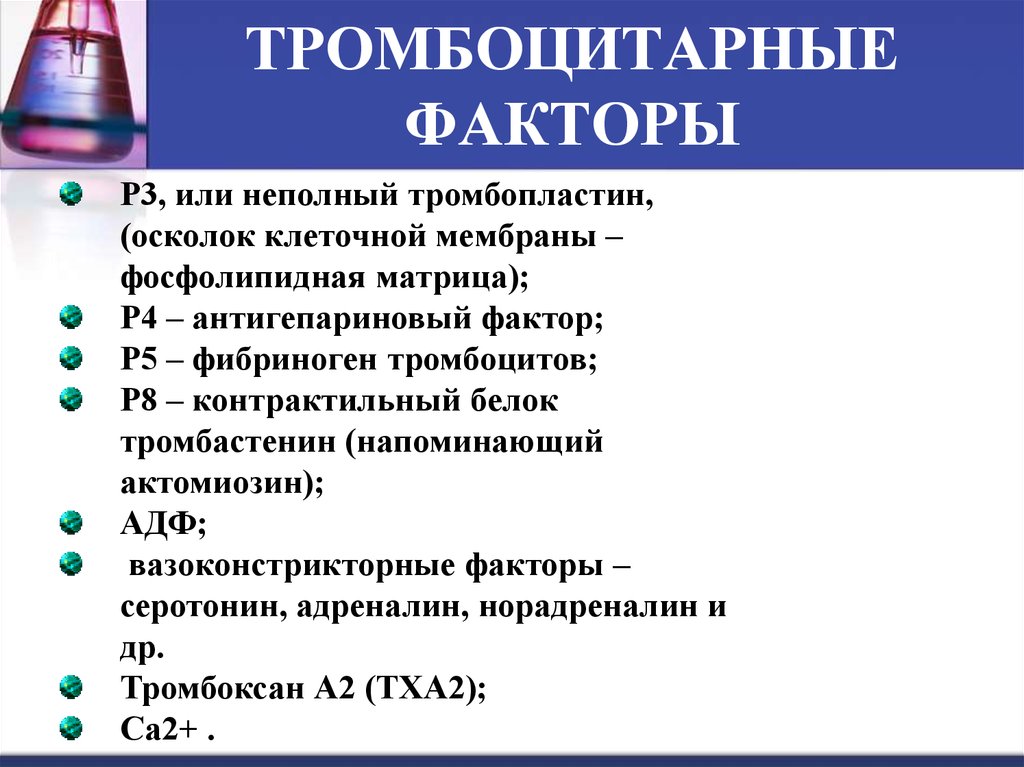 ТРОМБОЦИТАРНЫЕ ФАКТОРЫ

Р3, или неполный тромбопластин, (осколок клеточной мембраны – фосфолипидная матрица);

Р4 – антигепариновый фактор;

Р5 – фибриноген тромбоцитов;

Р8 – контрактильный белок тромбастенин (напоминающий актомиозин);

АДФ;

вазоконстрикторные факторы – серотонин, адреналин, норадреналин и др.

Тромбоксан А2 (ТХА2);

Са2+ .